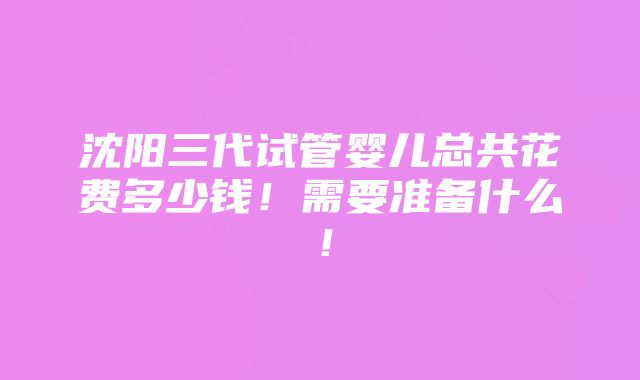 沈阳三代试管婴儿总共花费多少钱！需要准备什么！